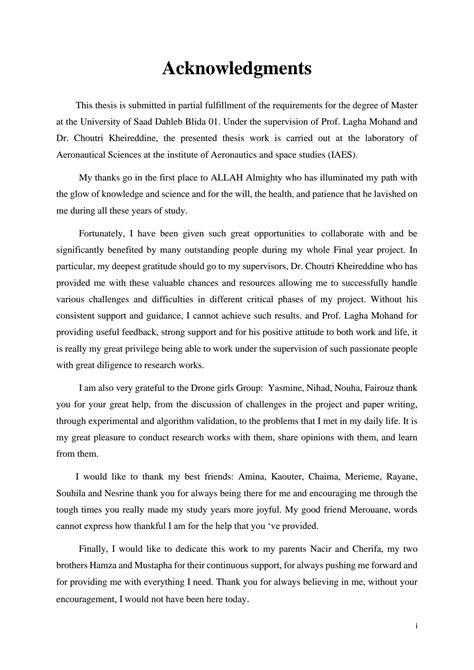 Acknowledgments

This thesis is submitted in partial fulfillment of the requirements for the degree of Master at the University of Saad Dahleb Blida 01. Under the supervision of Prof. Lagha Mohand and Dr. Choutri Kheireddine, the presented thesis work is carried out at the laboratory of Aeronautical Sciences at the institute of Aeronautics and space studies (IAES).

My thanks go in the first place to ALLAH Almighty who has illuminated my path with the glow of knowledge and science and for the will, the health, and patience that he lavished on me during all these years of study.

Fortunately, I have been given such great opportunities to collaborate with and be significantly benefited by many outstanding people during my whole Final year project. In particular, my deepest gratitude should go to my supervisors, Dr. Choutri Kheireddine who has provided me with these valuable chances and resources allowing me to successfully handle various challenges and difficulties in different critical phases of my project. Without his consistent support and guidance, I cannot achieve such results. and Prof. Lagha Mohand for providing useful feedback, strong support and for his positive attitude to both work and life, it is really my great privilege being able to work under the supervision of such passionate people with great diligence to research works.

I am also very grateful to the Drone girls Group: Yasmine, Nihad, Nouha, Fairouz thank you for your great help, from the discussion of challenges in the project and paper writing, through experimental and algorithm validation, to the problems that I met in my daily life. It is my great pleasure to conduct research works with them, share opinions with them, and learn from them.

I would like to thank my best friends: Amina, Kaouter, Chaima, Merieme, Rayane, Souhila and Nesrine thank you for always being there for me and encouraging me through the tough times you really made my study years more joyful. My good friend Merouane, words cannot express how thankful I am for the help that you 've provided.

Finally, I would like to dedicate this work to my parents Nacir and Cherifa, my two brothers Hamza and Mustapha for their continuous support, for always pushing me forward and for providing me with everything I need. Thank you for always believing in me, without your encouragement, I would not have been here today.

i